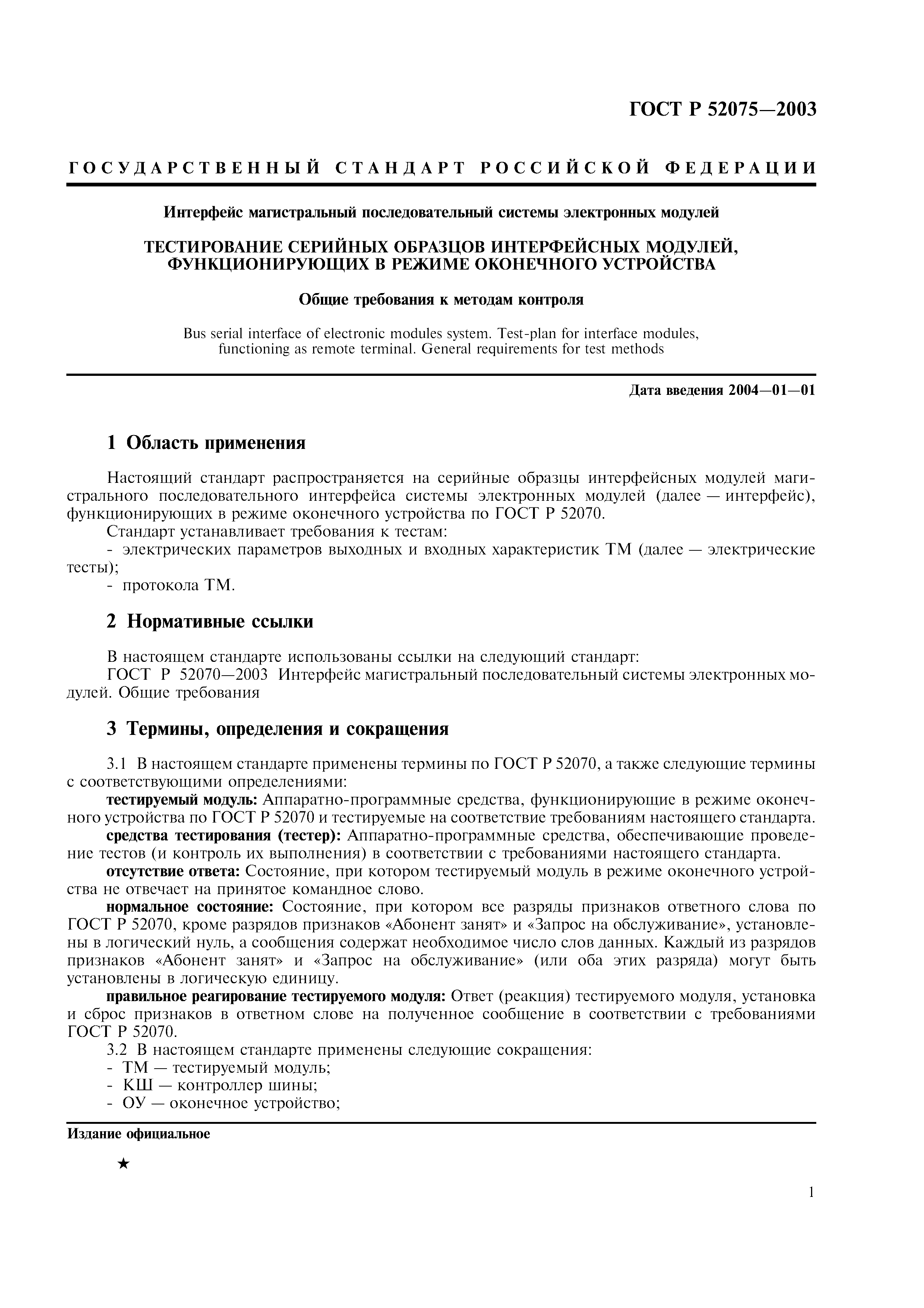 ГОСТ Р 52075—2003

ГОСУДАРСТВЕННЫЙ СТАНДАРТ РОССИЙСКОЙ ФЕДЕРАЦИИ

Интерфейс магистральный последовательный системы электронных модулей

ТЕСТИРОВАНИЕ СЕРИЙНЫХ ОБРАЗЦОВ ИНТЕРФЕЙСНЫХ МОДУЛЕЙ, ФУНКЦИОНИРУЮЩИХ В РЕЖИМЕ ОКОНЕЧНОГО УСТРОЙСТВА

Общие требования к методам контроля

Bus serial interface of electronic modules system. Test-plan for interface modules, functioning as remote terminal. General requirements for test methods

Дата введения 2004—01—01

1 Область применения

Настоящий стандарт распространяется на серийные образцы интерфейсных модулей магистрального последовательного интерфейса системы электронных модулей (далее — интерфейс), функционирующих в режиме оконечного устройства по ГОСТ Р 52070.

Стандарт устанавливает требования к тестам:
- электрических параметров выходных и входных характеристик ТМ (далее — электрические тесты);
- протокола ТМ.

2 Нормативные ссылки

В настоящем стандарте использованы ссылки на следующий стандарт:
ГОСТ Р 52070—2003 Интерфейс магистральный последовательный системы электронных модулей. Общие требования

3 Термины, определения и сокращения

3.1 В настоящем стандарте применены термины по ГОСТ Р 52070, а также следующие термины с соответствующими определениями:

тестируемый модуль: Аппаратно-программные средства, функционирующие в режиме оконечного устройства по ГОСТ Р 52070 и тестируемые на соответствие требованиям настоящего стандарта.

средства тестирования (тестер): Аппаратно-программные средства, обеспечивающие проведение тестов (и контроль их выполнения) в соответствии с требованиями настоящего стандарта.

отсутствие ответа: Состояние, при котором тестируемый модуль в режиме оконечного устройства не отвечает на принятое командное слово.

нормальное состояние: Состояние, при котором все разряды признаков ответного слова по ГОСТ Р 52070, кроме разрядов признаков «Абонент занят» и «Запрос на обслуживание», установлены в логический нуль, а сообщения содержат необходимое число слов данных. Каждый из разрядов признаков «Абонент занят» и «Запрос на обслуживание» (или оба этих разряда) могут быть установлены в логическую единицу.

правильное реагирование тестируемого модуля: Ответ (реакция) тестируемого модуля, установка и сброс признаков в ответном слове на полученное сообщение в соответствии с требованиями ГОСТ Р 52070.

3.2 В настоящем стандарте применены следующие сокращения:
- ТМ — тестируемый модуль;
- КШ — контроллер шины;
- ОУ — оконечное устройство;

Издание официальное

★

1